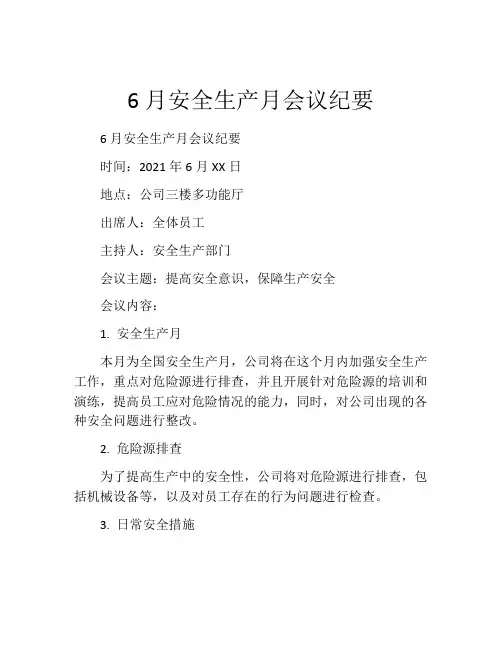 6 月安全生产月会议纪要

6 月安全生产月会议纪要

时间：2021 年 6 月 XX 日

地点：公司三楼多功能厅

出席人：全体员工

主持人：安全生产部门

会议主题：提高安全意识，保障生产安全

会议内容：

1. 安全生产月

本月为全国安全生产月，公司将在这个月内加强安全生产工作，重点对危险源进行排查，并且开展针对危险源的培训和演练，提高员工应对危险情况的能力，同时，对公司出现的各种安全问题进行整改。

2. 危险源排查

为了提高生产中的安全性，公司将对危险源进行排查，包括机械设备等，以及对员工存在的行为问题进行检查。

3. 日常安全措施